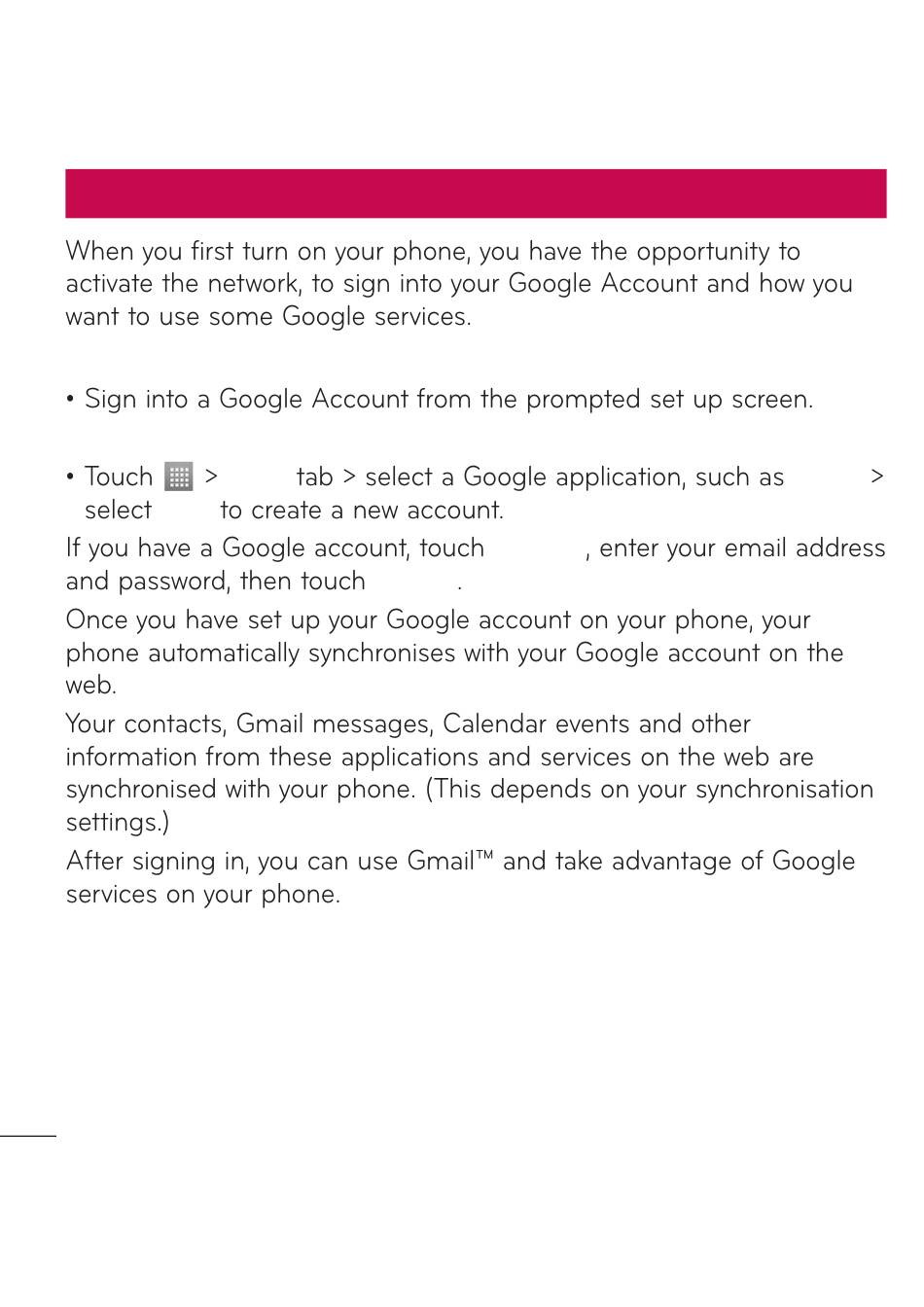 When you first turn on your phone, you have the opportunity to activate the network, to sign into your Google Account and how you want to use some Google services.

• Sign into a Google Account from the prompted set up screen.

• Touch > tab > select a Google application, such as > select to create a new account.

If you have a Google account, touch , enter your email address and password, then touch .

Once you have set up your Google account on your phone, your phone automatically synchronises with your Google account on the web.

Your contacts, Gmail messages, Calendar events and other information from these applications and services on the web are synchronised with your phone. (This depends on your synchronisation settings.)

After signing in, you can use Gmail™ and take advantage of Google services on your phone.